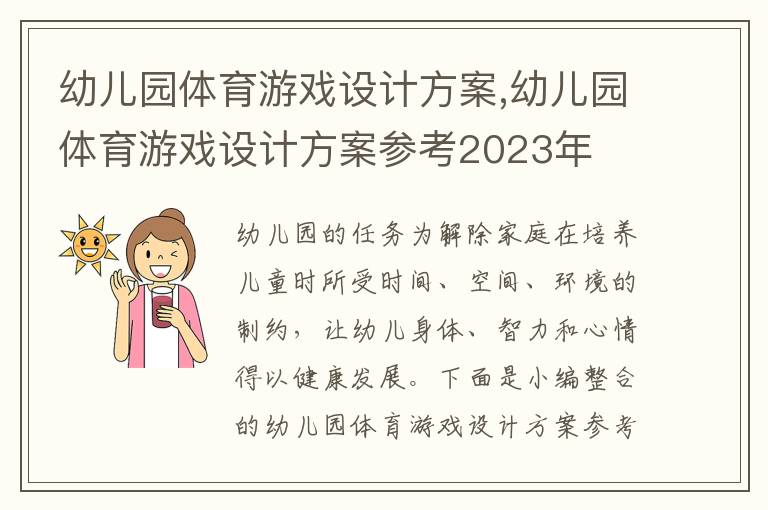 幼儿园体育游戏设计方案,幼儿园体育游戏设计方案参考2023年

幼儿园的任务为解除家庭在培养儿童时所受时间、空间、环境的制约，让幼儿身体、智力和心情得以健康发展。下面是小编整合的幼儿园体育游戏设计方案参考